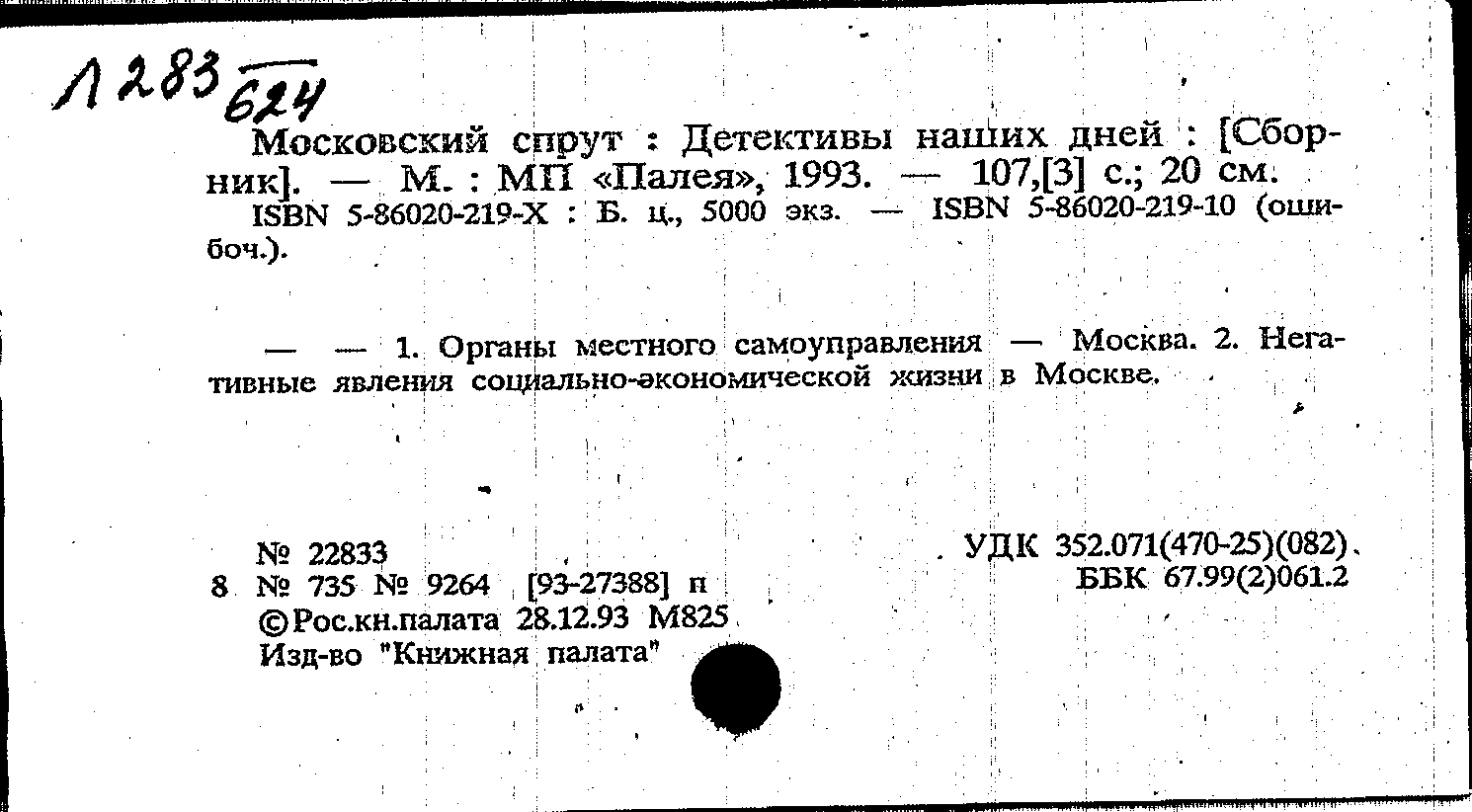 Л283 624

Московский спрут : Детективы наших дней : [Сборник]. — М. : МП «Палея», 1993. — 107,[3] с.; 20 см.

ISBN 5-86020-219-X : Б. ц., 5000 экз. — ISBN 5-86020-219-10 (ошибоч.).

— — 1. Органы местного самоуправления — Москва. 2. Негативные явления социально-экономической жизни в Москве.

№ 22833
8 № 735 № 9264 [93-27388] п
©Рос.кн.палата 28.12.93 М825
Изд-во "Книжная палата"

УДК 352.071(470-25)(082)
ББК 67.99(2)061.2